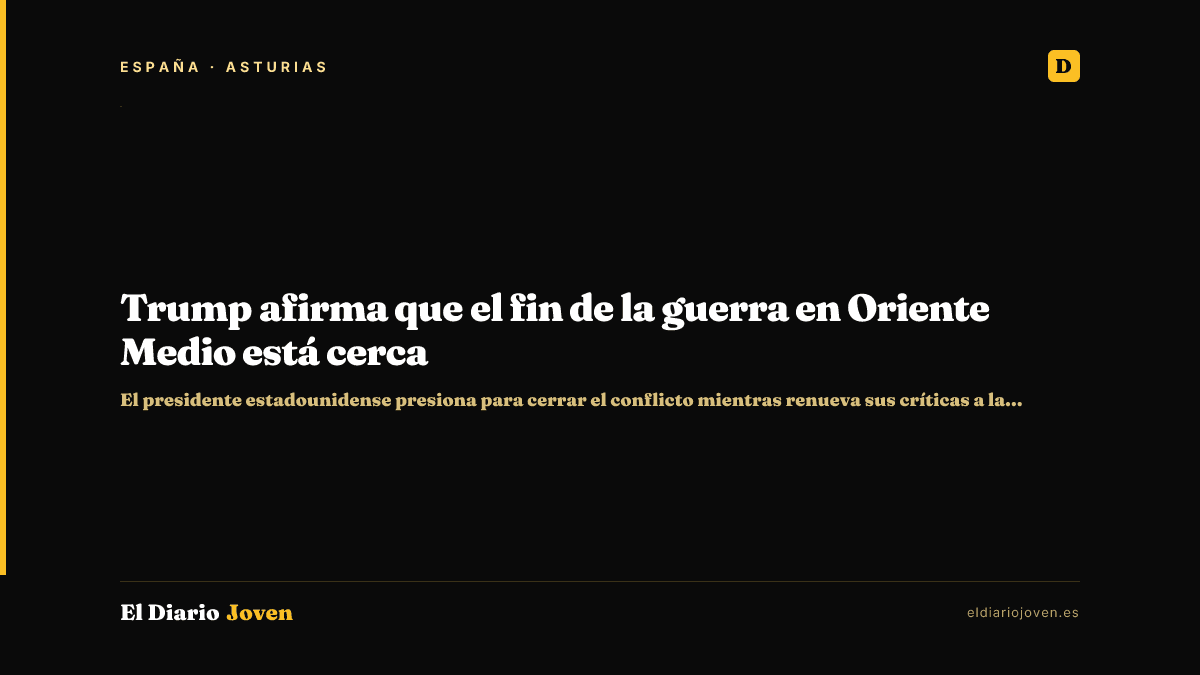 ESPAÑA · ASTURIAS

D

Trump afirma que el fin de la guerra en Oriente Medio está cerca

El presidente estadounidense presiona para cerrar el conflicto mientras renueva sus críticas a la...

El Diario Joven

eldiariojoven.es